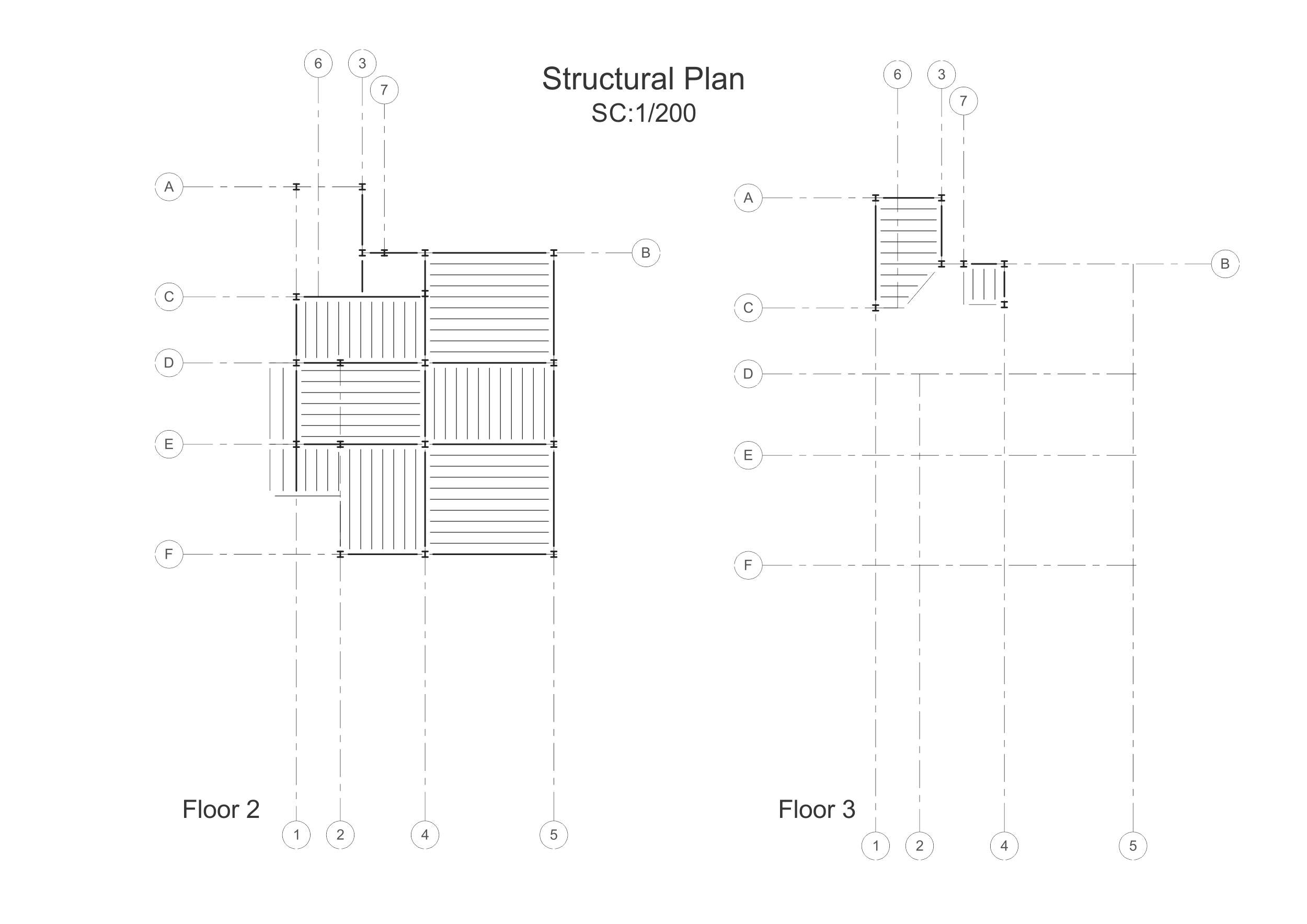 Structural Plan
SC:1/200

6
3
7
A
B
C
D
E
F
Floor 2
1
2
4
5

6
3
7
A
B
C
D
E
F
Floor 3
1
2
4
5